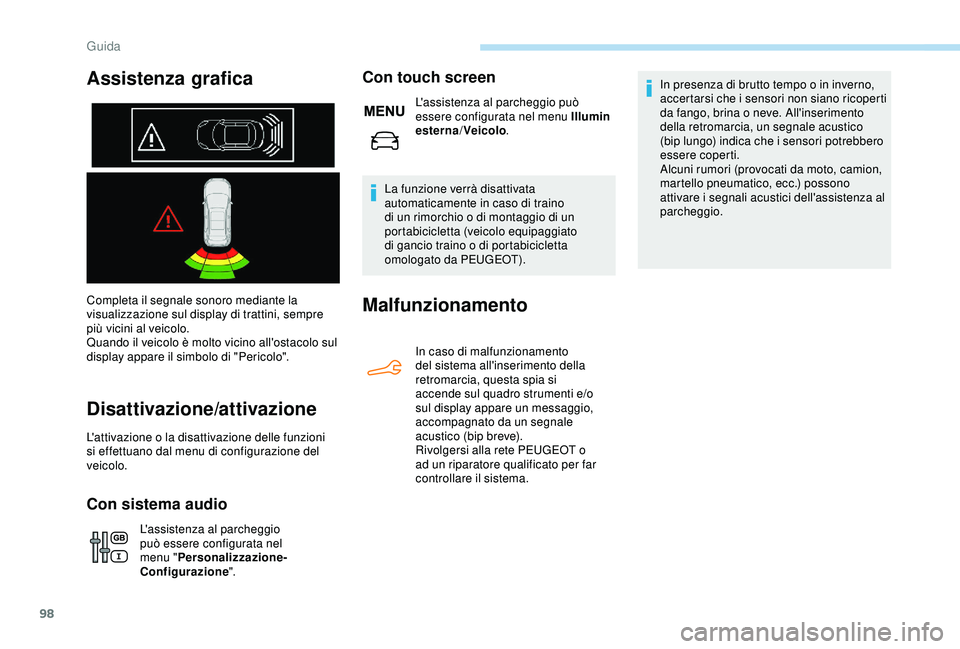 Guida

Assistenza grafica

Completa il segnale sonoro mediante la visualizzazione sul display di trattini, sempre più vicini al veicolo.
Quando il veicolo è molto vicino all'ostacolo sul display appare il simbolo di "Pericolo".

Disattivazione/attivazione

L'attivazione o la disattivazione delle funzioni si effettuano dal menu di configurazione del veicolo.

Con sistema audio

L'assistenza al parcheggio può essere configurata nel menu "Personalizzazione-Configurazione".

Con touch screen

MENU

L'assistenza al parcheggio può essere configurata nel menu Illumin esterna/Veicolo.

La funzione verrà disattivata automaticamente in caso di traino di un rimorchio o di montaggio di un portabicicletta (veicolo equipaggiato di gancio traino o di portabicicletta omologato da PEUGEOT).

Malfunzionamento

In caso di malfunzionamento del sistema all'inserimento della retromarcia, questa spia si accende sul quadro strumenti e/o sul display appare un messaggio, accompagnato da un segnale acustico (bip breve).
Rivolgersi alla rete PEUGEOT o ad un riparatore qualificato per far controllare il sistema.

In presenza di brutto tempo o in inverno, accertarsi che i sensori non siano ricoperti da fango, brina o neve. All'inserimento della retromarcia, un segnale acustico (bip lungo) indica che i sensori potrebbero essere coperti.
Alcuni rumori (provocati da moto, camion, martello pneumatico, ecc.) possono attivare i segnali acustici dell'assistenza al parcheggio.

98

carmanualsonline.info